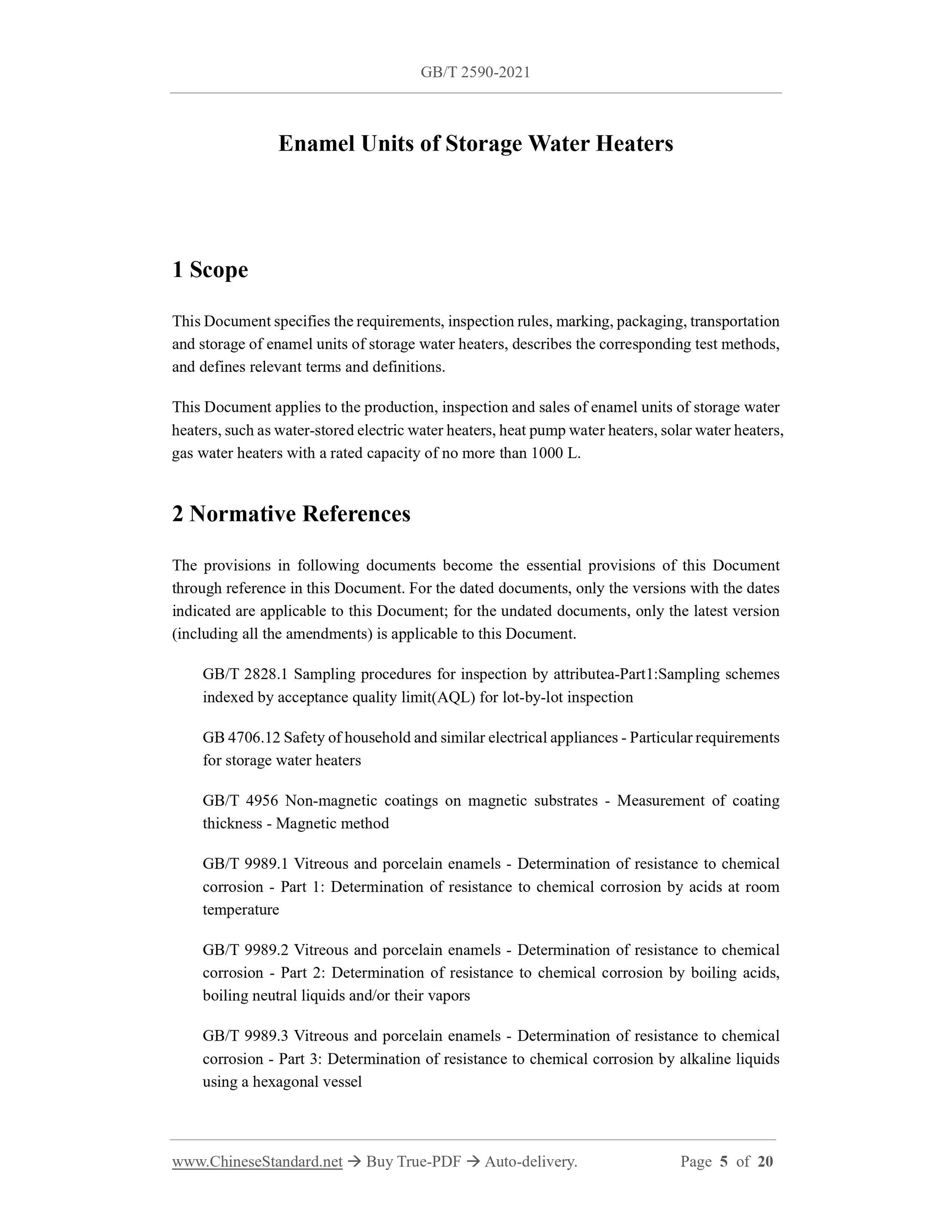 GB/T 2590-2021

Enamel Units of Storage Water Heaters

1 Scope

This Document specifies the requirements, inspection rules, marking, packaging, transportation and storage of enamel units of storage water heaters, describes the corresponding test methods, and defines relevant terms and definitions.

This Document applies to the production, inspection and sales of enamel units of storage water heaters, such as water-stored electric water heaters, heat pump water heaters, solar water heaters, gas water heaters with a rated capacity of no more than 1000 L.

2 Normative References

The provisions in following documents become the essential provisions of this Document through reference in this Document. For the dated documents, only the versions with the dates indicated are applicable to this Document; for the undated documents, only the latest version (including all the amendments) is applicable to this Document.

GB/T 2828.1 Sampling procedures for inspection by attributea-Part1:Sampling schemes indexed by acceptance quality limit(AQL) for lot-by-lot inspection

GB 4706.12 Safety of household and similar electrical appliances - Particular requirements for storage water heaters

GB/T 4956 Non-magnetic coatings on magnetic substrates - Measurement of coating thickness - Magnetic method

GB/T 9989.1 Vitreous and porcelain enamels - Determination of resistance to chemical corrosion - Part 1: Determination of resistance to chemical corrosion by acids at room temperature

GB/T 9989.2 Vitreous and porcelain enamels - Determination of resistance to chemical corrosion - Part 2: Determination of resistance to chemical corrosion by boiling acids, boiling neutral liquids and/or their vapors

GB/T 9989.3 Vitreous and porcelain enamels - Determination of resistance to chemical corrosion - Part 3: Determination of resistance to chemical corrosion by alkaline liquids using a hexagonal vessel

www.ChineseStandard.net → Buy True-PDF → Auto-delivery. Page 5 of 20